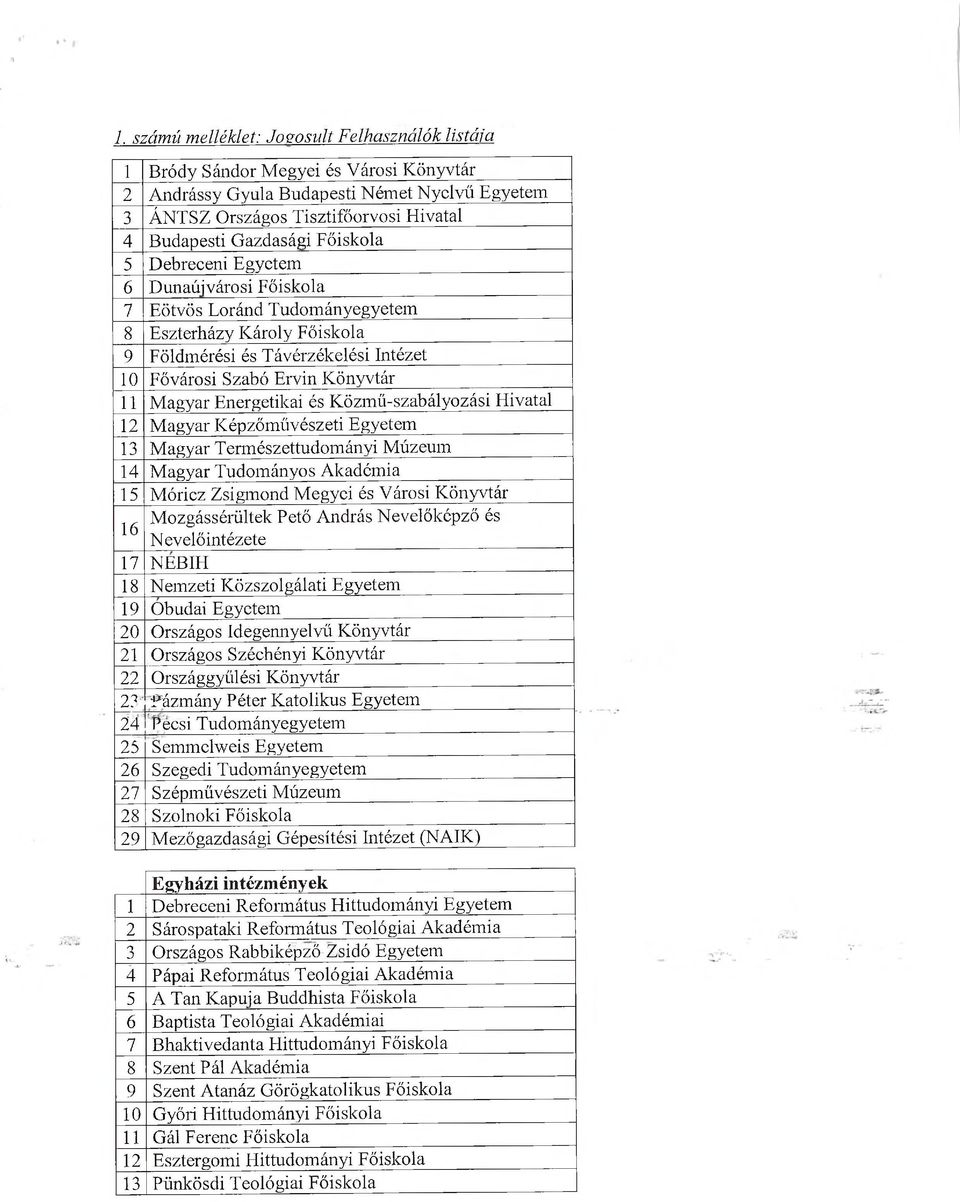 1. számú melléklet: Jogosult Felhasználók listája

| | |
|---|---|
| 1 | Bródy Sándor Megyei és Városi Könyvtár |
| 2 | Andrássy Gyula Budapesti Német Nyelvű Egyetem |
| 3 | ÁNTSZ Országos Tisztifőorvosi Hivatal |
| 4 | Budapesti Gazdasági Főiskola |
| 5 | Debreceni Egyetem |
| 6 | Dunaújvárosi Főiskola |
| 7 | Eötvös Loránd Tudományegyetem |
| 8 | Eszterházy Károly Főiskola |
| 9 | Földmérési és Távérzékelési Intézet |
| 10 | Fővárosi Szabó Ervin Könyvtár |
| 11 | Magyar Energetikai és Közmű-szabályozási Hivatal |
| 12 | Magyar Képzőművészeti Egyetem |
| 13 | Magyar Természettudományi Múzeum |
| 14 | Magyar Tudományos Akadémia |
| 15 | Móricz Zsigmond Megyei és Városi Könyvtár |
| 16 | Mozgássérültek Pető András Nevelőképző és Nevelőintézete |
| 17 | NÉBIH |
| 18 | Nemzeti Közszolgálati Egyetem |
| 19 | Óbudai Egyetem |
| 20 | Országos Idegennyelvű Könyvtár |
| 21 | Országos Széchényi Könyvtár |
| 22 | Országgyűlési Könyvtár |
| 23 | Pázmány Péter Katolikus Egyetem |
| 24 | Pécsi Tudományegyetem |
| 25 | Semmelweis Egyetem |
| 26 | Szegedi Tudományegyetem |
| 27 | Szépművészeti Múzeum |
| 28 | Szolnoki Főiskola |
| 29 | Mezőgazdasági Gépesítési Intézet (NAIK) |

| | Egyházi intézmények |
|---|---|
| 1 | Debreceni Református Hittudományi Egyetem |
| 2 | Sárospataki Református Teológiai Akadémia |
| 3 | Országos Rabbiképző Zsidó Egyetem |
| 4 | Pápai Református Teológiai Akadémia |
| 5 | A Tan Kapuja Buddhista Főiskola |
| 6 | Baptista Teológiai Akadémiai |
| 7 | Bhaktivedanta Hittudományi Főiskola |
| 8 | Szent Pál Akadémia |
| 9 | Szent Atanáz Görögkatolikus Főiskola |
| 10 | Győri Hittudományi Főiskola |
| 11 | Gál Ferenc Főiskola |
| 12 | Esztergomi Hittudományi Főiskola |
| 13 | Pünkösdi Teológiai Főiskola |